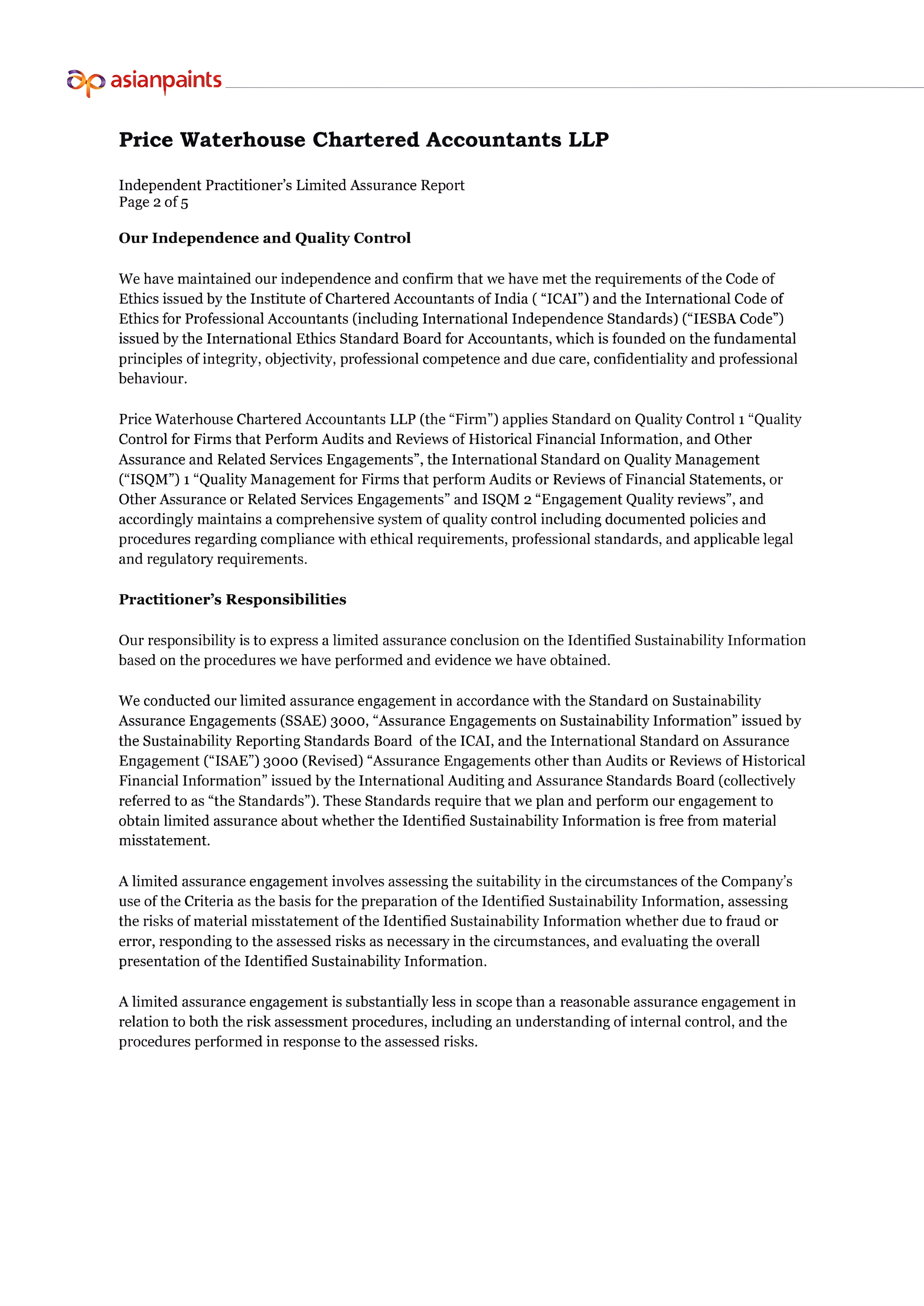 asianpaints

Price Waterhouse Chartered Accountants LLP

Independent Practitioner's Limited Assurance Report
Page 2 of 5

Our Independence and Quality Control

We have maintained our independence and confirm that we have met the requirements of the Code of Ethics issued by the Institute of Chartered Accountants of India ( "ICAI") and the International Code of Ethics for Professional Accountants (including International Independence Standards) ("IESBA Code") issued by the International Ethics Standard Board for Accountants, which is founded on the fundamental principles of integrity, objectivity, professional competence and due care, confidentiality and professional behaviour.

Price Waterhouse Chartered Accountants LLP (the "Firm") applies Standard on Quality Control 1 "Quality Control for Firms that Perform Audits and Reviews of Historical Financial Information, and Other Assurance and Related Services Engagements", the International Standard on Quality Management ("ISQM") 1 "Quality Management for Firms that perform Audits or Reviews of Financial Statements, or Other Assurance or Related Services Engagements" and ISQM 2 "Engagement Quality reviews", and accordingly maintains a comprehensive system of quality control including documented policies and procedures regarding compliance with ethical requirements, professional standards, and applicable legal and regulatory requirements.

Practitioner's Responsibilities

Our responsibility is to express a limited assurance conclusion on the Identified Sustainability Information based on the procedures we have performed and evidence we have obtained.

We conducted our limited assurance engagement in accordance with the Standard on Sustainability Assurance Engagements (SSAE) 3000, "Assurance Engagements on Sustainability Information" issued by the Sustainability Reporting Standards Board of the ICAI, and the International Standard on Assurance Engagement ("ISAE") 3000 (Revised) "Assurance Engagements other than Audits or Reviews of Historical Financial Information" issued by the International Auditing and Assurance Standards Board (collectively referred to as "the Standards"). These Standards require that we plan and perform our engagement to obtain limited assurance about whether the Identified Sustainability Information is free from material misstatement.

A limited assurance engagement involves assessing the suitability in the circumstances of the Company's use of the Criteria as the basis for the preparation of the Identified Sustainability Information, assessing the risks of material misstatement of the Identified Sustainability Information whether due to fraud or error, responding to the assessed risks as necessary in the circumstances, and evaluating the overall presentation of the Identified Sustainability Information.

A limited assurance engagement is substantially less in scope than a reasonable assurance engagement in relation to both the risk assessment procedures, including an understanding of internal control, and the procedures performed in response to the assessed risks.